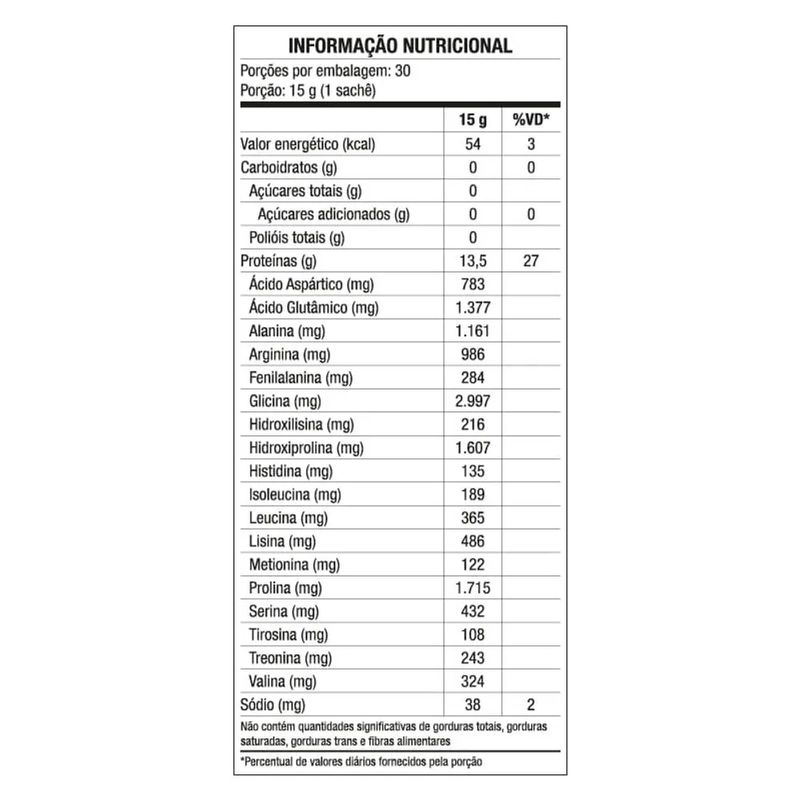 INFORMAÇÃO NUTRICIONAL

Porções por embalagem: 30
Porção: 15 g (1 sachê)

| | 15 g | %VD* |
|---|---|---|
| Valor energético (kcal) | 54 | 3 |
| Carboidratos (g) | 0 | 0 |
| Açúcares totais (g) | 0 | |
| Açúcares adicionados (g) | 0 | 0 |
| Polióis totais (g) | 0 | |
| Proteínas (g) | 13,5 | 27 |
| Ácido Aspártico (mg) | 783 | |
| Ácido Glutâmico (mg) | 1.377 | |
| Alanina (mg) | 1.161 | |
| Arginina (mg) | 986 | |
| Fenilalanina (mg) | 284 | |
| Glicina (mg) | 2.997 | |
| Hidroxilisina (mg) | 216 | |
| Hidroxiprolina (mg) | 1.607 | |
| Histidina (mg) | 135 | |
| Isoleucina (mg) | 189 | |
| Leucina (mg) | 365 | |
| Lisina (mg) | 486 | |
| Metionina (mg) | 122 | |
| Prolina (mg) | 1.715 | |
| Serina (mg) | 432 | |
| Tirosina (mg) | 108 | |
| Treonina (mg) | 243 | |
| Valina (mg) | 324 | |
| Sódio (mg) | 38 | 2 |

Não contém quantidades significativas de gorduras totais, gorduras saturadas, gorduras trans e fibras alimentares

*Percentual de valores diários fornecidos pela porção